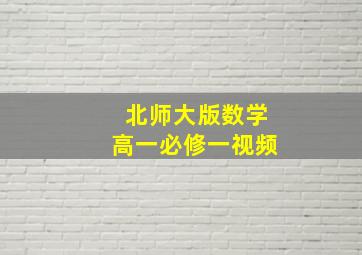 北师大版数学
高一必修一视频